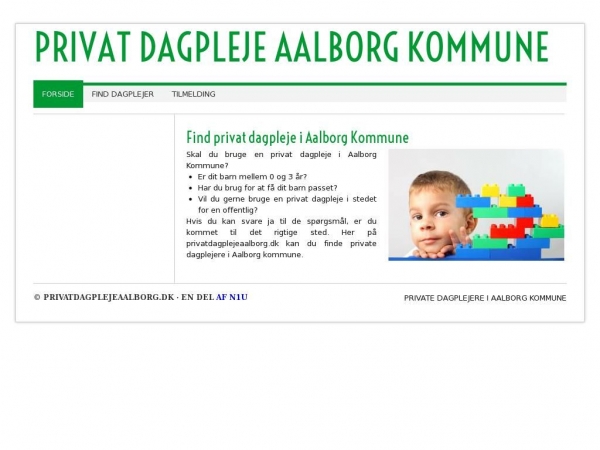 PRIVAT DAGPLEJE AALBORG KOMMUNE

FORSIDE FIND DAGPLEJER TILMELDING

Find privat dagpleje i Aalborg Kommune

Skal du bruge en privat dagpleje i Aalborg Kommune?

- Er dit barn mellem 0 og 3 år?
- Har du brug for at få dit barn passet?
- Vil du gerne bruge en privat dagpleje i stedet for en offentlig?

Hvis du kan svare ja til de spørgsmål, er du kommet til det rigtige sted. Her på privatdagplejeaalborg.dk kan du finde private dagplejere i Aalborg kommune.

© PRIVATDAGPLEJEAALBORG.DK · EN DEL AF N1U

PRIVATE DAGPLEJERE I AALBORG KOMMUNE